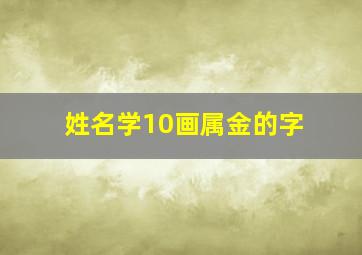 姓名学10画属金的字